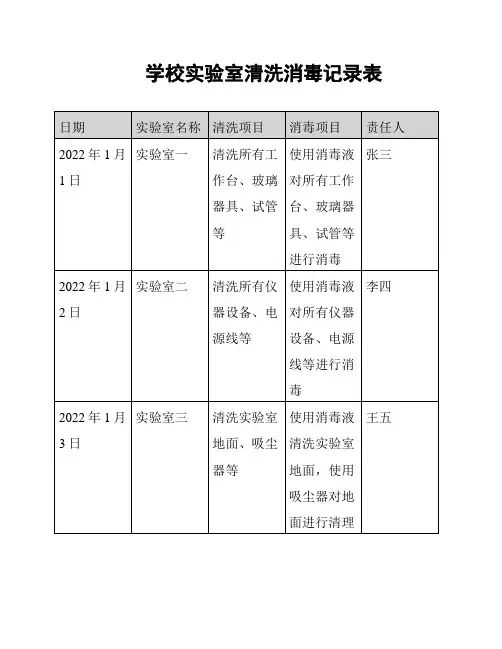 学校实验室清洗消毒记录表

| 日期 | 实验室名称 | 清洗项目 | 消毒项目 | 责任人 |
|---|---|---|---|---|
| 2022 年 1 月 1 日 | 实验室一 | 清洗所有工作台、玻璃器具、试管等 | 使用消毒液对所有工作台、玻璃器具、试管等进行消毒 | 张三 |
| 2022 年 1 月 2 日 | 实验室二 | 清洗所有仪器设备、电源线等 | 使用消毒液对所有仪器设备、电源线等进行消毒 | 李四 |
| 2022 年 1 月 3 日 | 实验室三 | 清洗实验室地面、吸尘器等 | 使用消毒液清洗实验室地面，使用吸尘器对地面进行清理 | 王五 |